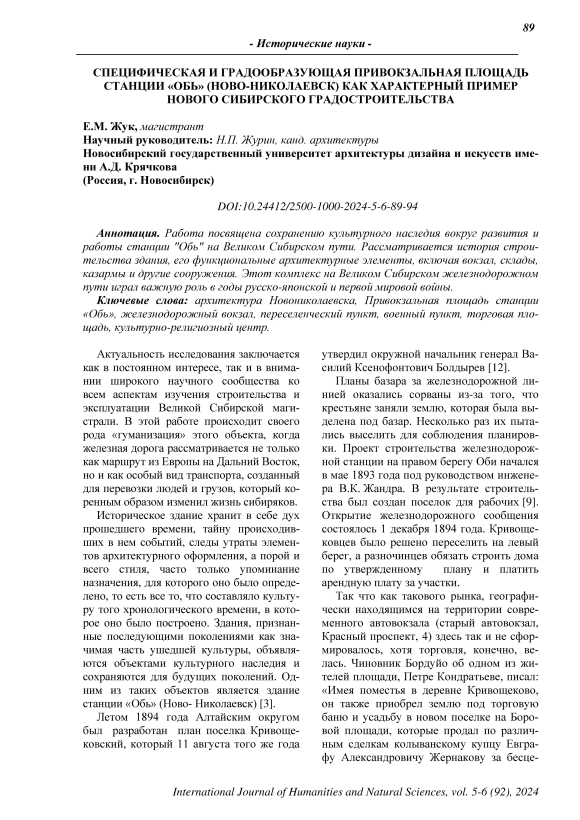 89

- Исторические науки -

СПЕЦИФИЧЕСКАЯ И ГРАДООБРАЗУЮЩАЯ ПРИВОКЗАЛЬНАЯ ПЛОЩАДЬ СТАНЦИИ «ОБЬ» (НОВО-НИКОЛАЕВСК) КАК ХАРАКТЕРНЫЙ ПРИМЕР НОВОГО СИБИРСКОГО ГРАДОСТРОИТЕЛЬСТВА

Е.М. Жук, магистрант
Научный руководитель: Н.П. Журин, канд. архитектуры
Новосибирский государственный университет архитектуры дизайна и искусств имени А.Д. Крячкова
(Россия, г. Новосибирск)

DOI:10.24412/2500-1000-2024-5-6-89-94

Аннотация. Работа посвящена сохранению культурного наследия вокруг развития и работы станции "Обь" на Великом Сибирском пути. Рассматривается история строительства здания, его функциональные архитектурные элементы, включая вокзал, склады, казармы и другие сооружения. Этот комплекс на Великом Сибирском железнодорожном пути играл важную роль в годы русско-японской и первой мировой войны.

Ключевые слова: архитектура Новониколаевска, Привокзальная площадь станции «Обь», железнодорожный вокзал, переселенческий пункт, военный пункт, торговая площадь, культурно-религиозный центр.

Актуальность исследования заключается как в постоянном интересе, так и в внимании широкого научного сообщества ко всем аспектам изучения строительства и эксплуатации Великой Сибирской магистрали. В этой работе происходит своего рода «гуманизация» этого объекта, когда железная дорога рассматривается не только как маршрут из Европы на Дальний Восток, но и как особый вид транспорта, созданный для перевозки людей и грузов, который коренным образом изменил жизнь сибиряков.

Историческое здание хранит в себе дух прошедшего времени, тайну происходивших в нем событий, следы утраты элементов архитектурного оформления, а порой и всего стиля, часто только упоминание назначения, для которого оно было определено, то есть все то, что составляло культуру того хронологического времени, в которое оно было построено. Здания, признанные последующими поколениями как значимая часть ушедшей культуры, объявляются объектами культурного наследия и сохраняются для будущих поколений. Одним из таких объектов является здание станции «Обь» (Ново- Николаевск) [3].

Летом 1894 года Алтайским округом был разработан план поселка Кривощековский, который 11 августа того же года утвердил окружной начальник генерал Василий Ксенофонтович Болдырев [12].

Планы базара за железнодорожной линией оказались сорваны из-за того, что крестьяне заняли землю, которая была выделена под базар. Несколько раз их пытались выселить для соблюдения планировки. Проект строительства железнодорожной станции на правом берегу Оби начался в мае 1893 года под руководством инженера В.К. Жандра. В результате строительства был создан поселок для рабочих [9]. Открытие железнодорожного сообщения состоялось 1 декабря 1894 года. Кривощековцев было решено переселить на левый берег, а разночинцев обязать строить дома по утвержденному плану и платить арендную плату за участки.

Так что как такового рынка, географически находящимся на территории современного автовокзала (старый автовокзал, Красный проспект, 4) здесь так и не сформировалось, хотя торговля, конечно, велась. Чиновник Бордуйо об одном из жителей площади, Петре Кондратьеве, писал: «Имея поместья в деревне Кривощеково, он также приобрел землю под торговую баню и усадьбу в новом поселке на Боровой площади, которые продал по различным сделкам колыванскому купцу Евграфу Александровичу Жернакову за бесце-

International Journal of Humanities and Natural Sciences, vol. 5-6 (92), 2024